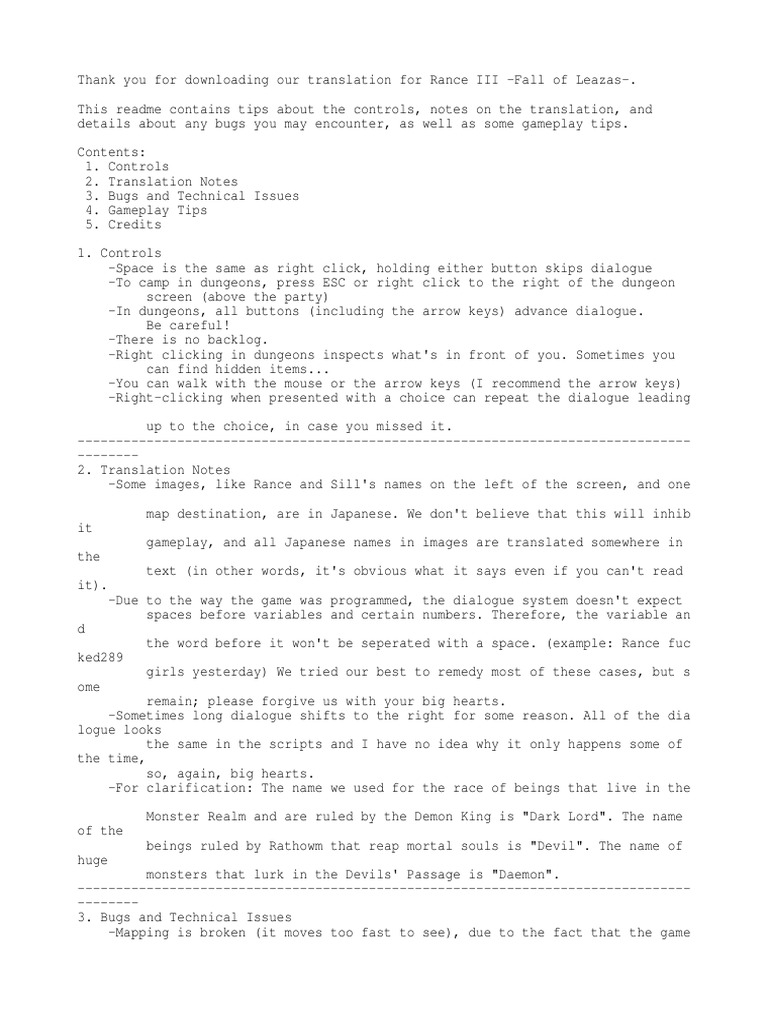 Thank you for downloading our translation for Rance III -Fall of Leazas-.

This readme contains tips about the controls, notes on the translation, and details about any bugs you may encounter, as well as some gameplay tips.

Contents:
1. Controls
2. Translation Notes
3. Bugs and Technical Issues
4. Gameplay Tips
5. Credits

1. Controls
-Space is the same as right click, holding either button skips dialogue
-To camp in dungeons, press ESC or right click to the right of the dungeon screen (above the party)
-In dungeons, all buttons (including the arrow keys) advance dialogue. Be careful!
-There is no backlog.
-Right clicking in dungeons inspects what's in front of you. Sometimes you can find hidden items...
-You can walk with the mouse or the arrow keys (I recommend the arrow keys)
-Right-clicking when presented with a choice can repeat the dialogue leading

up to the choice, in case you missed it.
----------------------------------------------------------------------------------------
2. Translation Notes
-Some images, like Rance and Sill's names on the left of the screen, and one

map destination, are in Japanese. We don't believe that this will inhibit

gameplay, and all Japanese names in images are translated somewhere in the

text (in other words, it's obvious what it says even if you can't read it).
-Due to the way the game was programmed, the dialogue system doesn't expect spaces before variables and certain numbers. Therefore, the variable and

the word before it won't be seperated with a space. (example: Rance fucked289

girls yesterday) We tried our best to remedy most of these cases, but some

remain; please forgive us with your big hearts.
-Sometimes long dialogue shifts to the right for some reason. All of the dialogue looks

the same in the scripts and I have no idea why it only happens some of the time,

so, again, big hearts.
-For clarification: The name we used for the race of beings that live in the

Monster Realm and are ruled by the Demon King is "Dark Lord". The name of the

beings ruled by Rathowm that reap mortal souls is "Devil". The name of huge

monsters that lurk in the Devils' Passage is "Daemon".
----------------------------------------------------------------------------------------
3. Bugs and Technical Issues
-Mapping is broken (it moves too fast to see), due to the fact that the game